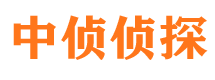 中侦侦探